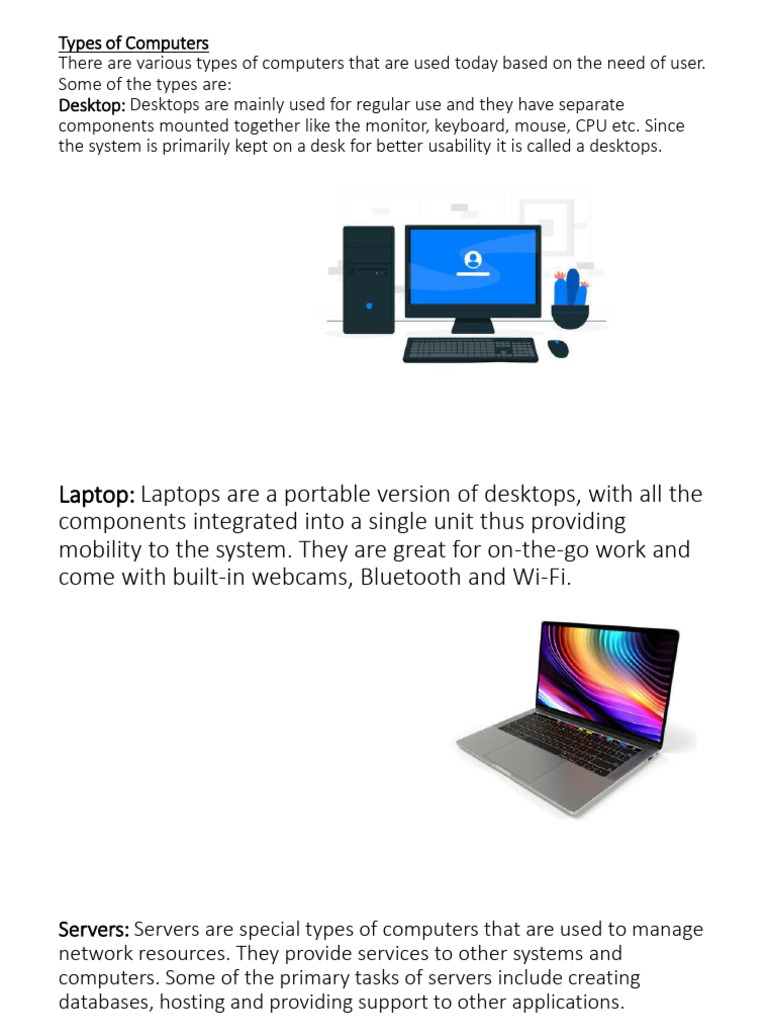 Types of Computers
There are various types of computers that are used today based on the need of user. Some of the types are:
Desktop: Desktops are mainly used for regular use and they have separate components mounted together like the monitor, keyboard, mouse, CPU etc. Since the system is primarily kept on a desk for better usability it is called a desktops.

Laptop: Laptops are a portable version of desktops, with all the components integrated into a single unit thus providing mobility to the system. They are great for on-the-go work and come with built-in webcams, Bluetooth and Wi-Fi.

Servers: Servers are special types of computers that are used to manage network resources. They provide services to other systems and computers. Some of the primary tasks of servers include creating databases, hosting and providing support to other applications.